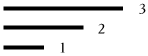 3
2
1